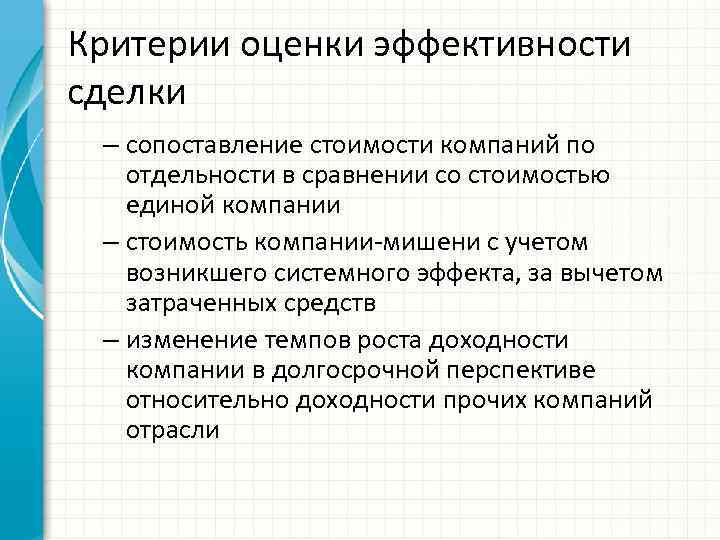 Критерии оценки эффективности сделки

– сопоставление стоимости компаний по отдельности в сравнении со стоимостью единой компании

– стоимость компании-мишени с учетом возникшего системного эффекта, за вычетом затраченных средств

– изменение темпов роста доходности компании в долгосрочной перспективе относительно доходности прочих компаний отрасли